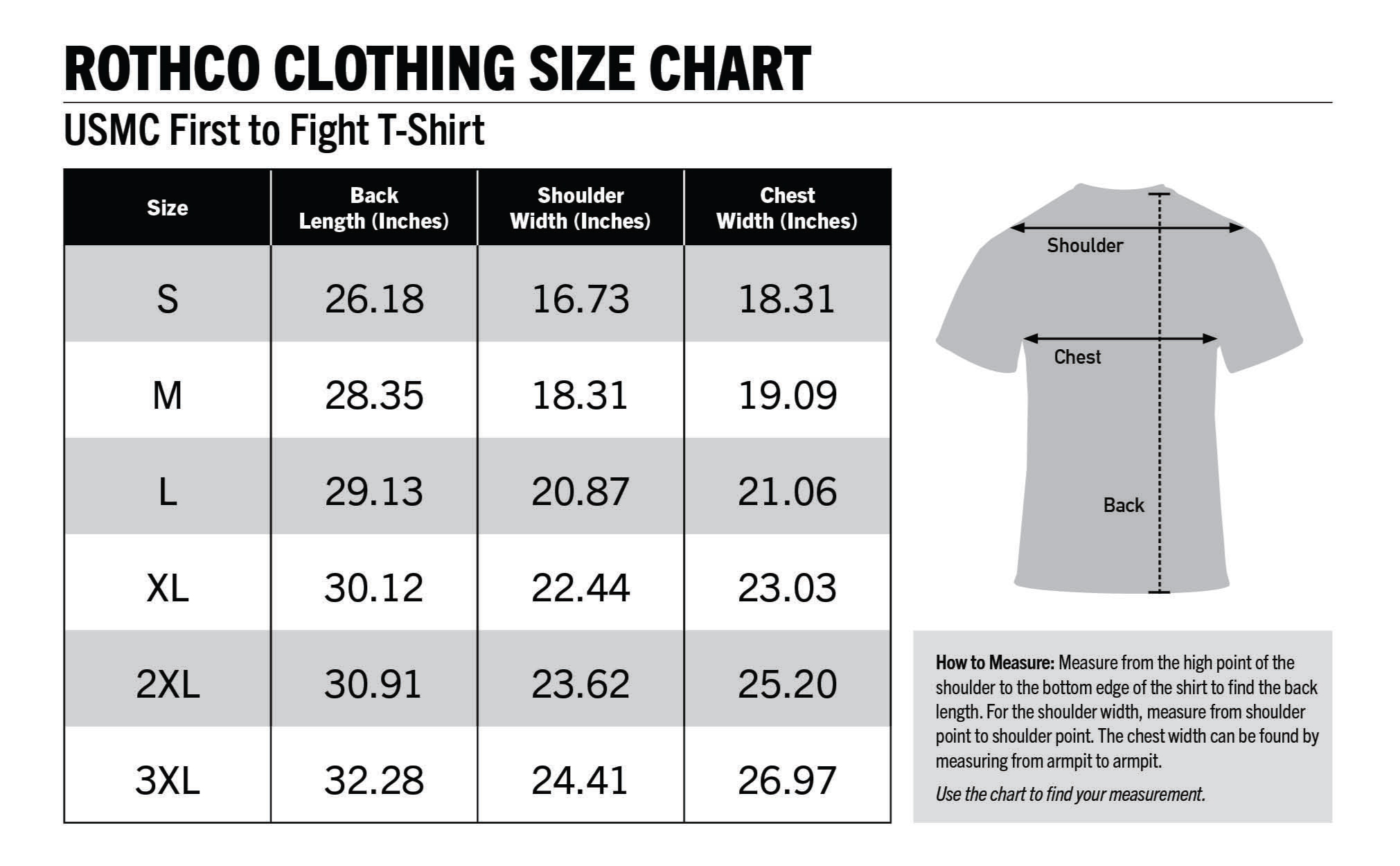 ROTHCO CLOTHING SIZE CHART

USMC First to Fight T-Shirt

| Size | Back Length (Inches) | Shoulder Width (Inches) | Chest Width (Inches) |
|---|---|---|---|
| S | 26.18 | 16.73 | 18.31 |
| M | 28.35 | 18.31 | 19.09 |
| L | 29.13 | 20.87 | 21.06 |
| XL | 30.12 | 22.44 | 23.03 |
| 2XL | 30.91 | 23.62 | 25.20 |
| 3XL | 32.28 | 24.41 | 26.97 |

Shoulder

Chest

Back

How to Measure: Measure from the high point of the shoulder to the bottom edge of the shirt to find the back length. For the shoulder width, measure from shoulder point to shoulder point. The chest width can be found by measuring from armpit to armpit.

Use the chart to find your measurement.